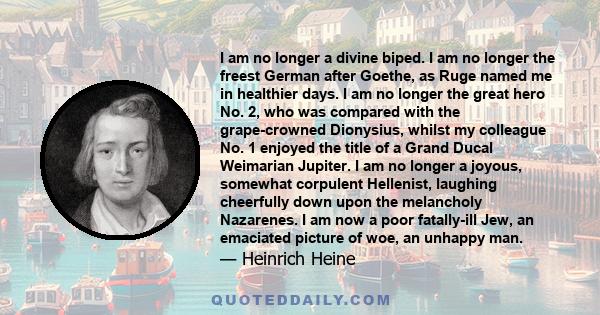 I am no longer a divine biped. I am no longer the freest German after Goethe, as Ruge named me in healthier days. I am no longer the great hero No. 2, who was compared with the grape-crowned Dionysius, whilst my colleague No. 1 enjoyed the title of a Grand Ducal Weimarian Jupiter. I am no longer a joyous, somewhat corpulent Hellenist, laughing cheerfully down upon the melancholy Nazarenes. I am now a poor fatally-ill Jew, an emaciated picture of woe, an unhappy man.

— Heinrich Heine

QUOTEDDAILY.COM